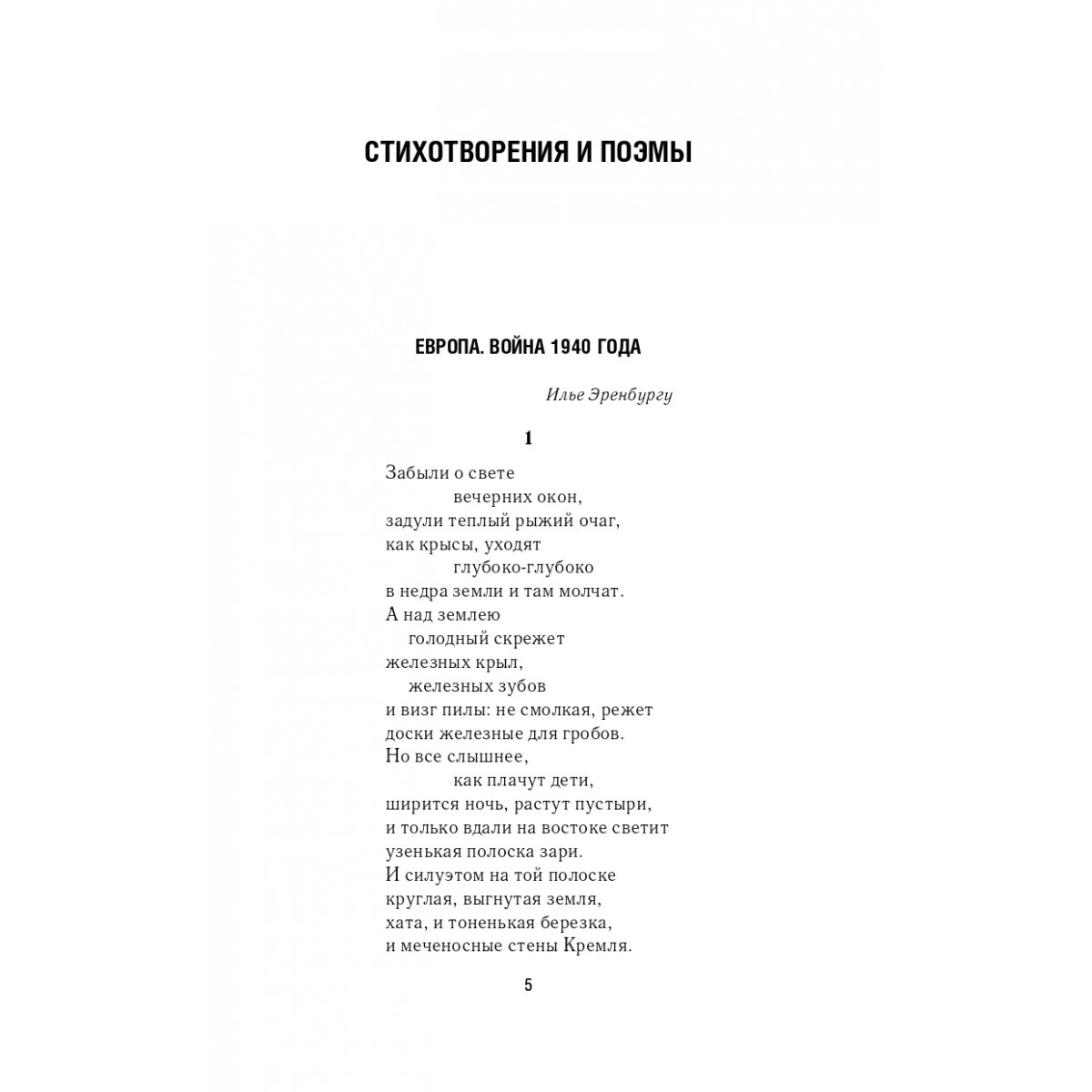 СТИХОТВОРЕНИЯ И ПОЭМЫ

ЕВРОПА. ВОЙНА 1940 ГОДА

Илье Эренбургу

1

Забыли о свете
вечерних окон,
задули теплый рыжий очаг,
как крысы, уходят
глубоко-глубоко
в недра земли и там молчат.
А над землею
голодный скрежет
железных крыл,
железных зубов
и визг пилы: не смолкая, режет
доски железные для гробов.
Но все слышнее,
как плачут дети,
ширится ночь, растут пустыри,
и только вдали на востоке светит
узенькая полоска зари.
И силуэтом на той полоске
круглая, выгнутая земля,
хата, и тоненькая березка,
и меченосные стены Кремля.

5